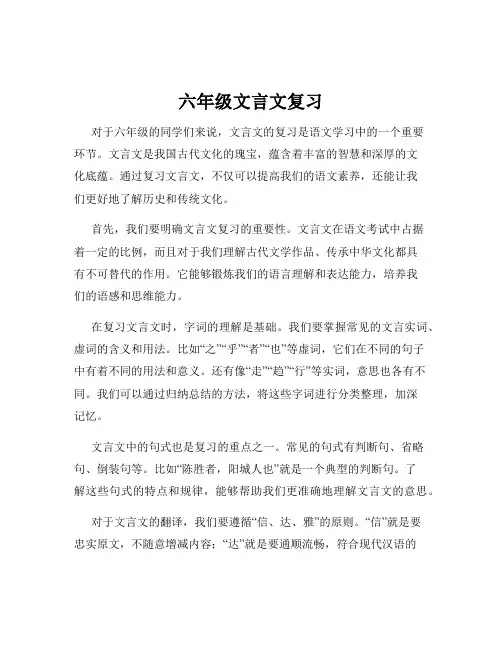 六年级文言文复习

对于六年级的同学们来说，文言文的复习是语文学习中的一个重要环节。文言文是我国古代文化的瑰宝，蕴含着丰富的智慧和深厚的文化底蕴。通过复习文言文，不仅可以提高我们的语文素养，还能让我们更好地了解历史和传统文化。

首先，我们要明确文言文复习的重要性。文言文在语文考试中占据着一定的比例，而且对于我们理解古代文学作品、传承中华文化都具有不可替代的作用。它能够锻炼我们的语言理解和表达能力，培养我们的语感和思维能力。

在复习文言文时，字词的理解是基础。我们要掌握常见的文言实词、虚词的含义和用法。比如“之”“乎”“者”“也”等虚词，它们在不同的句子中有着不同的用法和意义。还有像“走”“趋”“行”等实词，意思也各有不同。我们可以通过归纳总结的方法，将这些字词进行分类整理，加深记忆。

文言文中的句式也是复习的重点之一。常见的句式有判断句、省略句、倒装句等。比如“陈胜者，阳城人也”就是一个典型的判断句。了解这些句式的特点和规律，能够帮助我们更准确地理解文言文的意思。

对于文言文的翻译，我们要遵循“信、达、雅”的原则。“信”就是要忠实原文，不随意增减内容；“达”就是要通顺流畅，符合现代汉语的